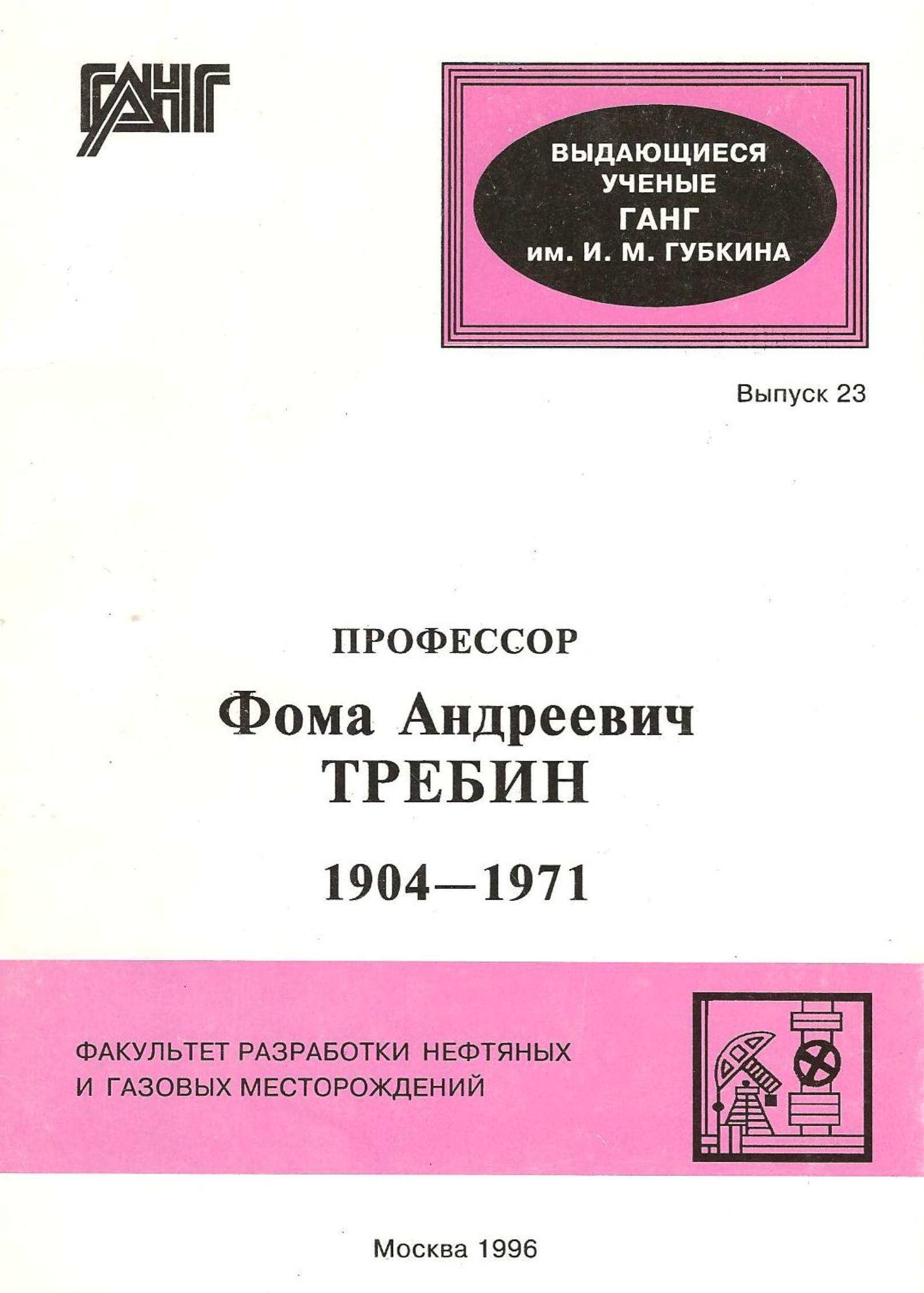 ГАНГ

ВЫДАЮЩИЕСЯ
УЧЕНЫЕ
ГАНГ
им. И. М. ГУБКИНА

Выпуск 23

ПРОФЕССОР
Фома Андреевич
ТРЕБИН

1904—1971

ФАКУЛЬТЕТ РАЗРАБОТКИ НЕФТЯНЫХ
И ГАЗОВЫХ МЕСТОРОЖДЕНИЙ

Москва 1996